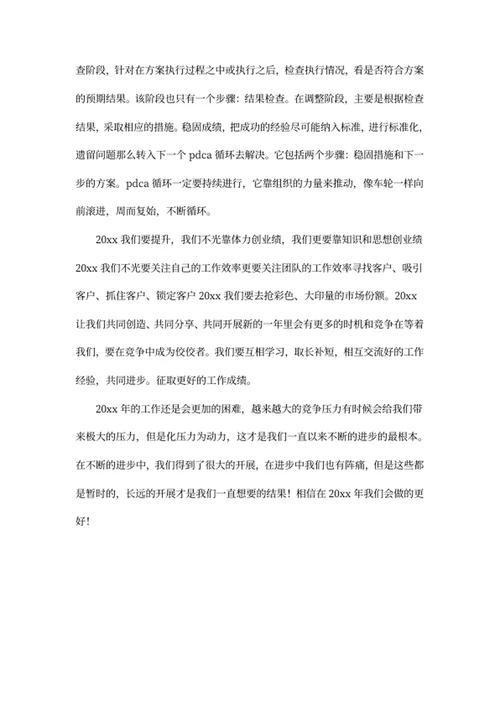 查阶段，针对在方案执行过程之中或执行之后，检查执行情况，看是否符合方案的预期结果。该阶段也只有一个步骤：结果检查。在调整阶段，主要是根据检查结果，采取相应的措施。稳固成绩，把成功的经验尽可能纳入标准，进行标准化，遗留问题那么转入下一个 pdca 循环去解决。它包括两个步骤：稳固措施和下一步的方案。pdca 循环一定要持续进行，它靠组织的力量来推动，像车轮一样向前滚进，周而复始，不断循环。

20xx 我们要提升，我们不光靠体力创业绩，我们更要靠知识和思想创业绩 20xx 我们不光要关注自己的工作效率更要关注团队的工作效率寻找客户、吸引客户、抓住客户、锁定客户 20xx 我们要去抢彩色、大印量的市场份额。20xx 让我们共同创造、共同分享、共同开展新的一年里会有更多的时机和竞争在等着我们，要在竞争中成为佼佼者。我们要互相学习，取长补短，相互交流好的工作经验，共同进步。征取更好的工作成绩。

20xx 年的工作还是会更加的困难，越来越大的竞争压力有时候会给我们带来极大的压力，但是化压力为动力，这才是我们一直以来不断的进步的最根本。在不断的进步中，我们得到了很大的开展，在进步中我们也有阵痛，但是这些都是暂时的，长远的开展才是我们一直想要的结果！相信在 20xx 年我们会做的更好！